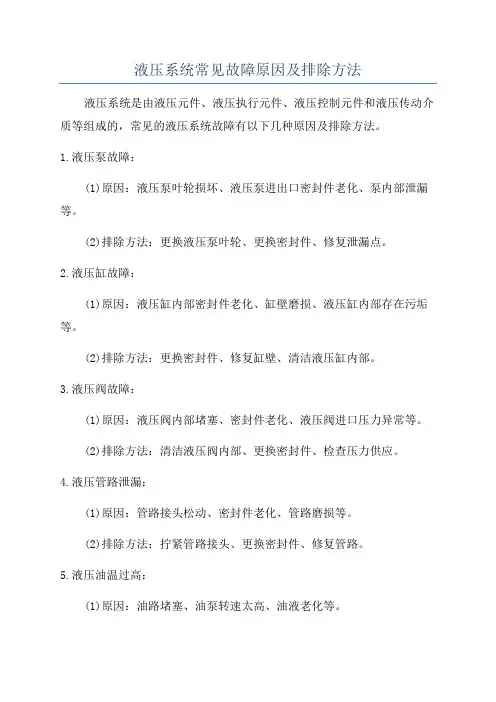 液压系统常见故障原因及排除方法

液压系统是由液压元件、液压执行元件、液压控制元件和液压传动介质等组成的，常见的液压系统故障有以下几种原因及排除方法。

1.液压泵故障：

(1)原因：液压泵叶轮损坏、液压泵进出口密封件老化、泵内部泄漏等。

(2)排除方法：更换液压泵叶轮、更换密封件、修复泄漏点。

2.液压缸故障：

(1)原因：液压缸内部密封件老化、缸壁磨损、液压缸内部存在污垢等。

(2)排除方法：更换密封件、修复缸壁、清洁液压缸内部。

3.液压阀故障：

(1)原因：液压阀内部堵塞、密封件老化、液压阀进口压力异常等。

(2)排除方法：清洁液压阀内部、更换密封件、检查压力供应。

4.液压管路泄漏：

(1)原因：管路接头松动、密封件老化、管路磨损等。

(2)排除方法：拧紧管路接头、更换密封件、修复管路。

5.液压油温过高：

(1)原因：油路堵塞、油泵转速太高、油液老化等。